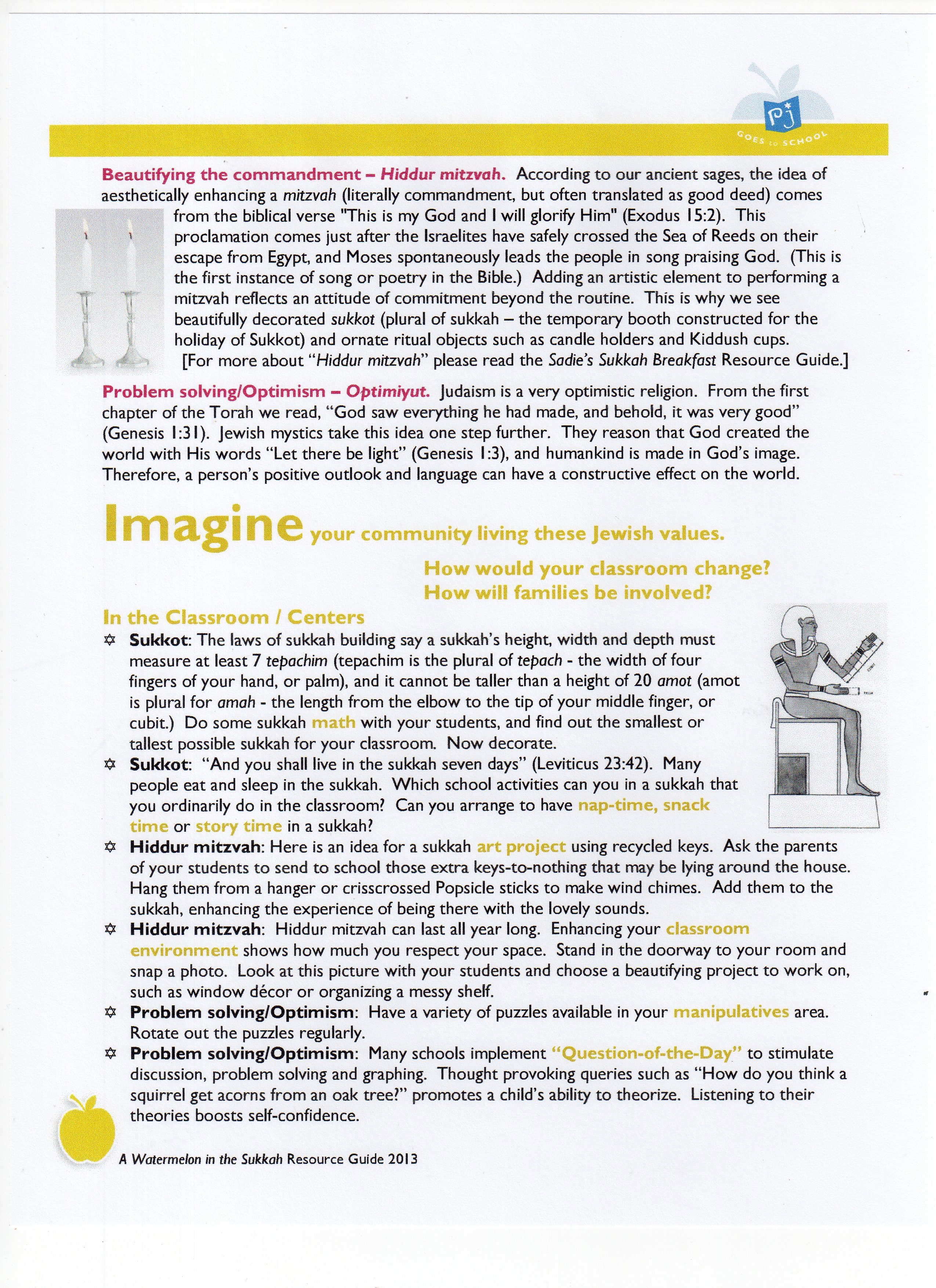 PJ GOES to SCHOOL

Beautifying the commandment – Hiddur mitzvah. According to our ancient sages, the idea of aesthetically enhancing a mitzvah (literally commandment, but often translated as good deed) comes from the biblical verse "This is my God and I will glorify Him" (Exodus 15:2). This proclamation comes just after the Israelites have safely crossed the Sea of Reeds on their escape from Egypt, and Moses spontaneously leads the people in song praising God. (This is the first instance of song or poetry in the Bible.) Adding an artistic element to performing a mitzvah reflects an attitude of commitment beyond the routine. This is why we see beautifully decorated sukkot (plural of sukkah – the temporary booth constructed for the holiday of Sukkot) and ornate ritual objects such as candle holders and Kiddush cups. [For more about "Hiddur mitzvah" please read the Sadie's Sukkah Breakfast Resource Guide.]

Problem solving/Optimism – Optimiyut. Judaism is a very optimistic religion. From the first chapter of the Torah we read, "God saw everything he had made, and behold, it was very good" (Genesis 1:31). Jewish mystics take this idea one step further. They reason that God created the world with His words "Let there be light" (Genesis 1:3), and humankind is made in God's image. Therefore, a person's positive outlook and language can have a constructive effect on the world.

Imagine your community living these Jewish values.

How would your classroom change?
How will families be involved?

In the Classroom / Centers

✡ Sukkot: The laws of sukkah building say a sukkah's height, width and depth must measure at least 7 tepachim (tepachim is the plural of tepach - the width of four fingers of your hand, or palm), and it cannot be taller than a height of 20 amot (amot is plural for amah - the length from the elbow to the tip of your middle finger, or cubit.) Do some sukkah math with your students, and find out the smallest or tallest possible sukkah for your classroom. Now decorate.

✡ Sukkot: "And you shall live in the sukkah seven days" (Leviticus 23:42). Many people eat and sleep in the sukkah. Which school activities can you in a sukkah that you ordinarily do in the classroom? Can you arrange to have nap-time, snack time or story time in a sukkah?

✡ Hiddur mitzvah: Here is an idea for a sukkah art project using recycled keys. Ask the parents of your students to send to school those extra keys-to-nothing that may be lying around the house. Hang them from a hanger or crisscrossed Popsicle sticks to make wind chimes. Add them to the sukkah, enhancing the experience of being there with the lovely sounds.

✡ Hiddur mitzvah: Hiddur mitzvah can last all year long. Enhancing your classroom environment shows how much you respect your space. Stand in the doorway to your room and snap a photo. Look at this picture with your students and choose a beautifying project to work on, such as window décor or organizing a messy shelf.

✡ Problem solving/Optimism: Have a variety of puzzles available in your manipulatives area. Rotate out the puzzles regularly.

✡ Problem solving/Optimism: Many schools implement "Question-of-the-Day" to stimulate discussion, problem solving and graphing. Thought provoking queries such as "How do you think a squirrel get acorns from an oak tree?" promotes a child's ability to theorize. Listening to their theories boosts self-confidence.

A Watermelon in the Sukkah Resource Guide 2013